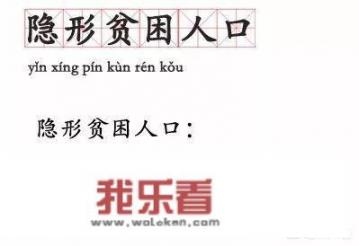 隐形贫困人口

yǐn xíng pín kùn rén kǒu

隐形贫困人口：

我乐看

www.wolokan.com